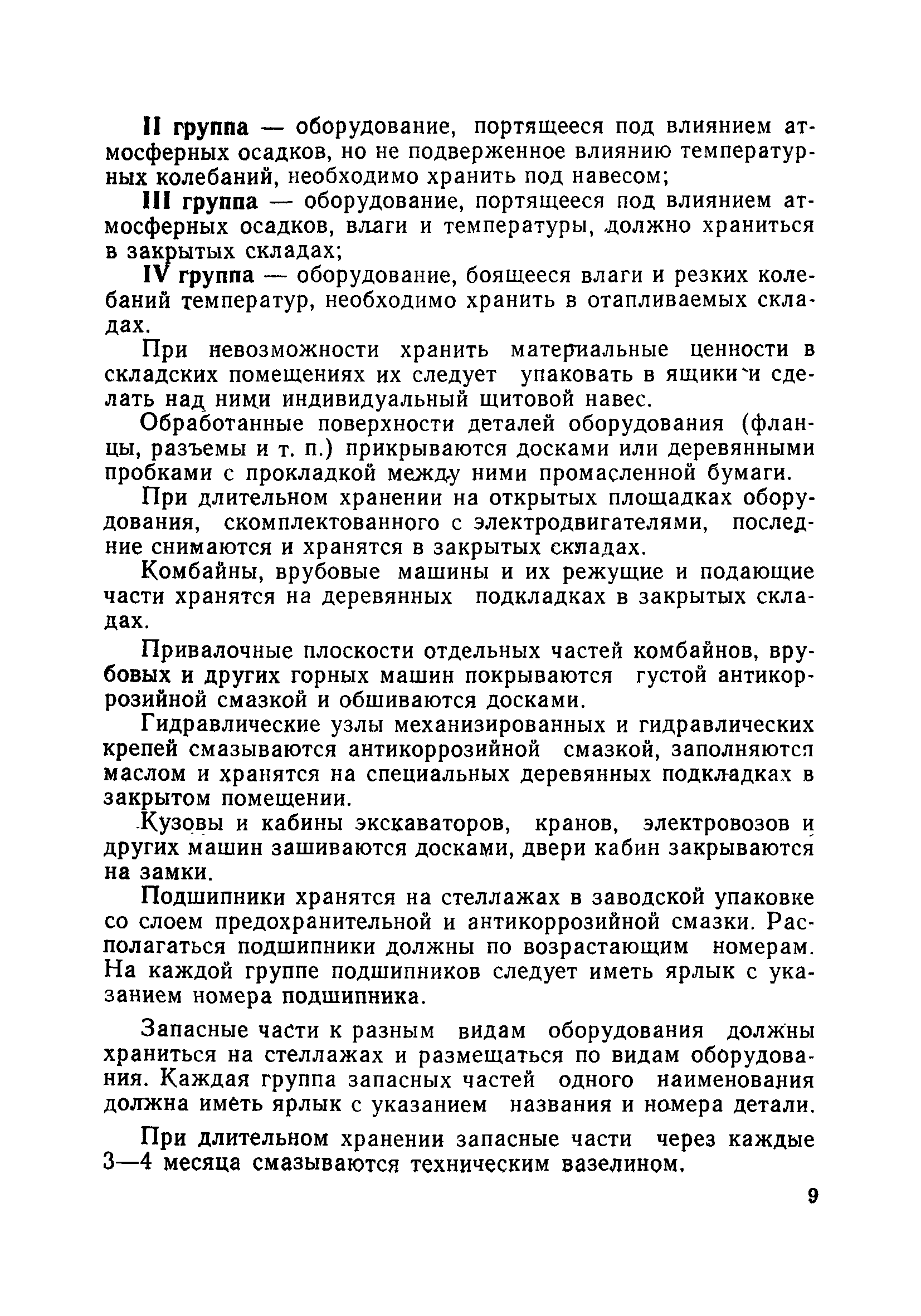 II группа — оборудование, портящееся под влиянием атмосферных осадков, но не подверженное влиянию температурных колебаний, необходимо хранить под навесом;

III группа — оборудование, портящееся под влиянием атмосферных осадков, влаги и температуры, должно храниться в закрытых складах;

IV группа — оборудование, боящееся влаги и резких колебаний температур, необходимо хранить в отапливаемых складах.

При невозможности хранить материальные ценности в складских помещениях их следует упаковать в ящики и сделать над ними индивидуальный щитовой навес.

Обработанные поверхности деталей оборудования (фланцы, разъемы и т. п.) прикрываются досками или деревянными пробками с прокладкой между ними промасленной бумаги.

При длительном хранении на открытых площадках оборудования, скомплектованного с электродвигателями, последние снимаются и хранятся в закрытых складах.

Комбайны, врубовые машины и их режущие и подающие части хранятся на деревянных подкладках в закрытых складах.

Привалочные плоскости отдельных частей комбайнов, врубовых и других горных машин покрываются густой антикоррозийной смазкой и обшиваются досками.

Гидравлические узлы механизированных и гидравлических крепей смазываются антикоррозийной смазкой, заполняются маслом и хранятся на специальных деревянных подкладках в закрытом помещении.

Кузовы и кабины экскаваторов, кранов, электровозов и других машин зашиваются досками, двери кабин закрываются на замки.

Подшипники хранятся на стеллажах в заводской упаковке со слоем предохранительной и антикоррозийной смазки. Располагаться подшипники должны по возрастающим номерам. На каждой группе подшипников следует иметь ярлык с указанием номера подшипника.

Запасные части к разным видам оборудования должны храниться на стеллажах и размещаться по видам оборудования. Каждая группа запасных частей одного наименования должна иметь ярлык с указанием названия и номера детали.

При длительном хранении запасные части через каждые 3—4 месяца смазываются техническим вазелином.

9